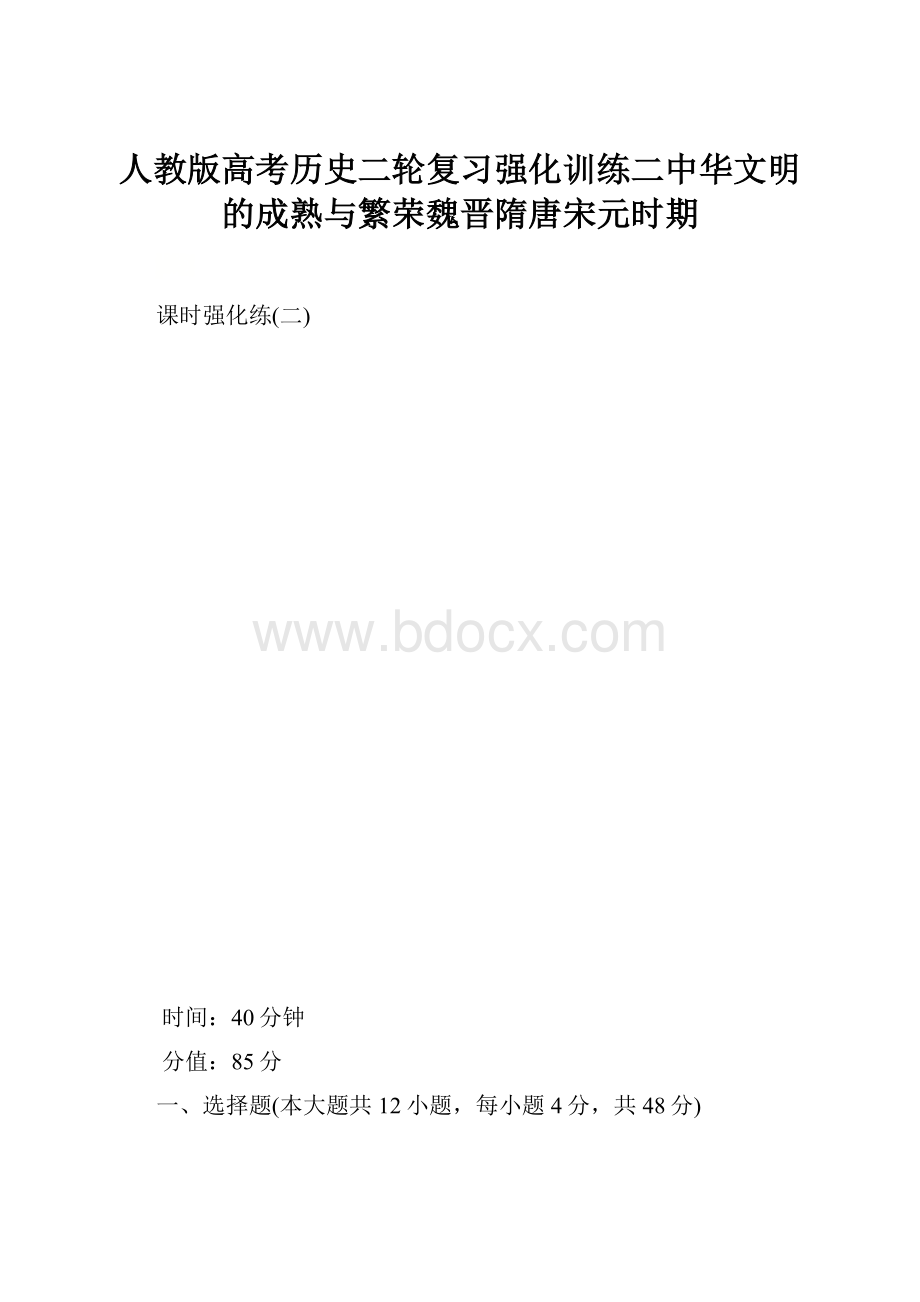 人教版高考历史二轮复习强化训练二中华文明的成熟与繁荣魏晋隋唐宋元时期

课时强化练(二)

www.bdocx.com

时间：40分钟

分值：85分

一、选择题(本大题共12小题，每小题4分，共48分)